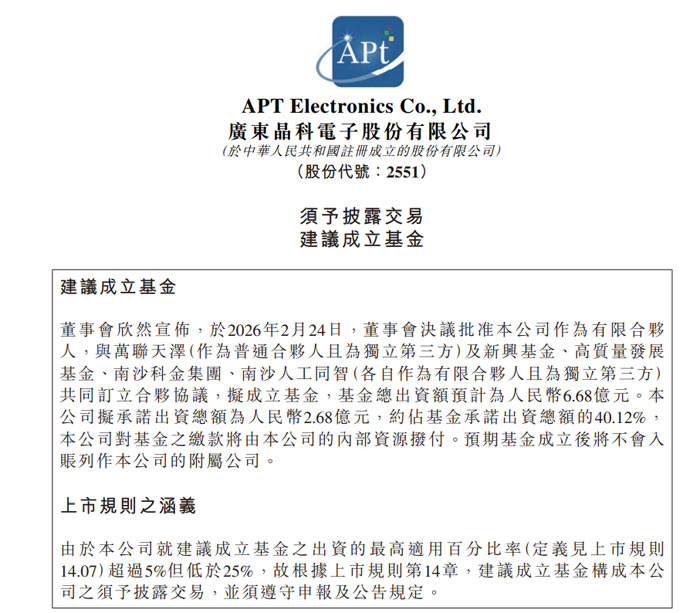 APt

APT Electronics Co., Ltd.
廣東晶科電子股份有限公司
(於中華人民共和國註冊成立的股份有限公司)
(股份代號：2551)

須予披露交易
建議成立基金

建議成立基金

董事會欣然宣佈，於2026年2月24日，董事會決議批准本公司作為有限合夥人，與萬聯天澤(作為普通合夥人且為獨立第三方)及新興基金、高質量發展基金、南沙科金集團、南沙人工同智(各自作為有限合夥人且為獨立第三方)共同訂立合夥協議，擬成立基金，基金總出資額預計為人民幣6.68億元。本公司擬承諾出資總額為人民幣2.68億元，約佔基金承諾出資總額的40.12%，本公司對基金之繳款將由本公司的內部資源撥付。預期基金成立後將不會入賬列作本公司的附屬公司。

上市規則之涵義

由於本公司就建議成立基金之出資的最高適用百分比率(定義見上市規則14.07)超過5%但低於25%，故根據上市規則第14章，建議成立基金構成本公司之須予披露交易，並須遵守申報及公告規定。